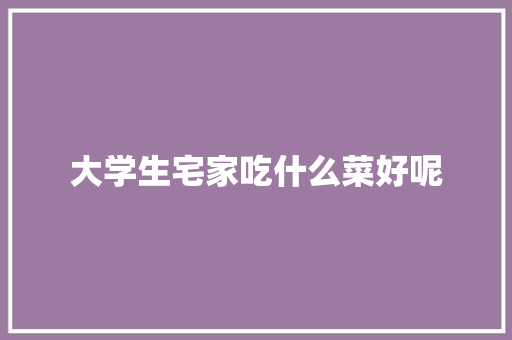 大学生宅家吃什么菜好呢